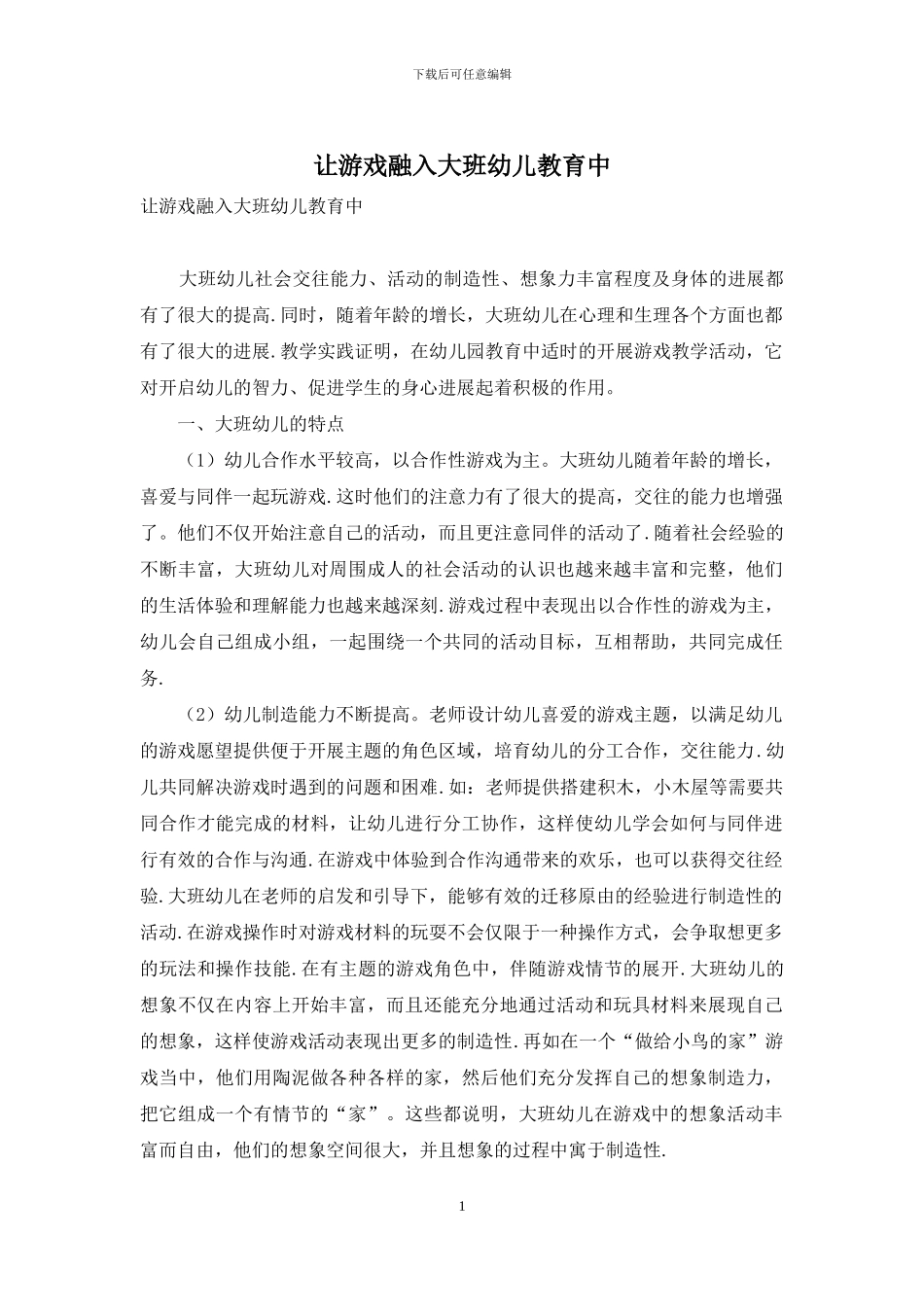 下载后可任意编辑

让游戏融入大班幼儿教育中

让游戏融入大班幼儿教育中

大班幼儿社会交往能力、活动的制造性、想象力丰富程度及身体的进展都有了很大的提高.同时，随着年龄的增长，大班幼儿在心理和生理各个方面也都有了很大的进展.教学实践证明，在幼儿园教育中适时的开展游戏教学活动，它对开启幼儿的智力、促进学生的身心进展起着积极的作用。

一、大班幼儿的特点

（1）幼儿合作水平较高，以合作性游戏为主。大班幼儿随着年龄的增长，喜爱与同伴一起玩游戏.这时他们的注意力有了很大的提高，交往的能力也增强了。他们不仅开始注意自己的活动，而且更注意同伴的活动了.随着社会经验的不断丰富，大班幼儿对周围成人的社会活动的认识也越来越丰富和完整，他们的生活体验和理解能力也越来越深刻.游戏过程中表现出以合作性的游戏为主，幼儿会自己组成小组，一起围绕一个共同的活动目标，互相帮助，共同完成任务.

（2）幼儿制造能力不断提高。老师设计幼儿喜爱的游戏主题，以满足幼儿的游戏愿望提供便于开展主题的角色区域，培育幼儿的分工合作，交往能力.幼儿共同解决游戏时遇到的问题和困难.如：老师提供搭建积木，小木屋等需要共同合作才能完成的材料，让幼儿进行分工协作，这样使幼儿学会如何与同伴进行有效的合作与沟通.在游戏中体验到合作沟通带来的欢乐，也可以获得交往经验.大班幼儿在老师的启发和引导下，能够有效的迁移原由的经验进行制造性的活动.在游戏操作时对游戏材料的玩耍不会仅限于一种操作方式，会争取想更多的玩法和操作技能.在有主题的游戏角色中，伴随游戏情节的展开.大班幼儿的想象不仅在内容上开始丰富，而且还能充分地通过活动和玩具材料来展现自己的想象，这样使游戏活动表现出更多的制造性.再如在一个“做给小鸟的家”游戏当中，他们用陶泥做各种各样的家，然后他们充分发挥自己的想象制造力，把它组成一个有情节的“家”。这些都说明，大班幼儿在游戏中的想象活动丰富而自由，他们的想象空间很大，并且想象的过程中寓于制造性.

1